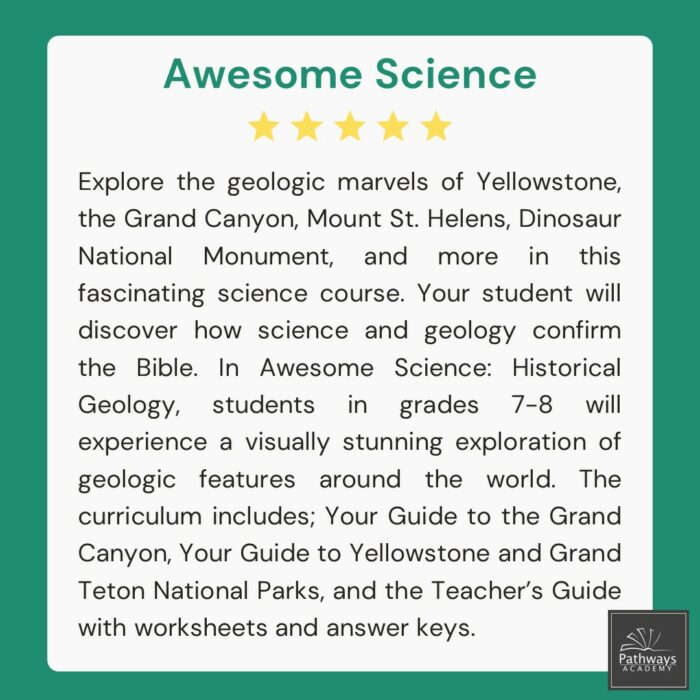 Awesome Science

Explore the geologic marvels of Yellowstone, the Grand Canyon, Mount St. Helens, Dinosaur National Monument, and more in this fascinating science course. Your student will discover how science and geology confirm the Bible. In Awesome Science: Historical Geology, students in grades 7-8 will experience a visually stunning exploration of geologic features around the world. The curriculum includes; Your Guide to the Grand Canyon, Your Guide to Yellowstone and Grand Teton National Parks, and the Teacher's Guide with worksheets and answer keys.

Pathways
ACADEMY